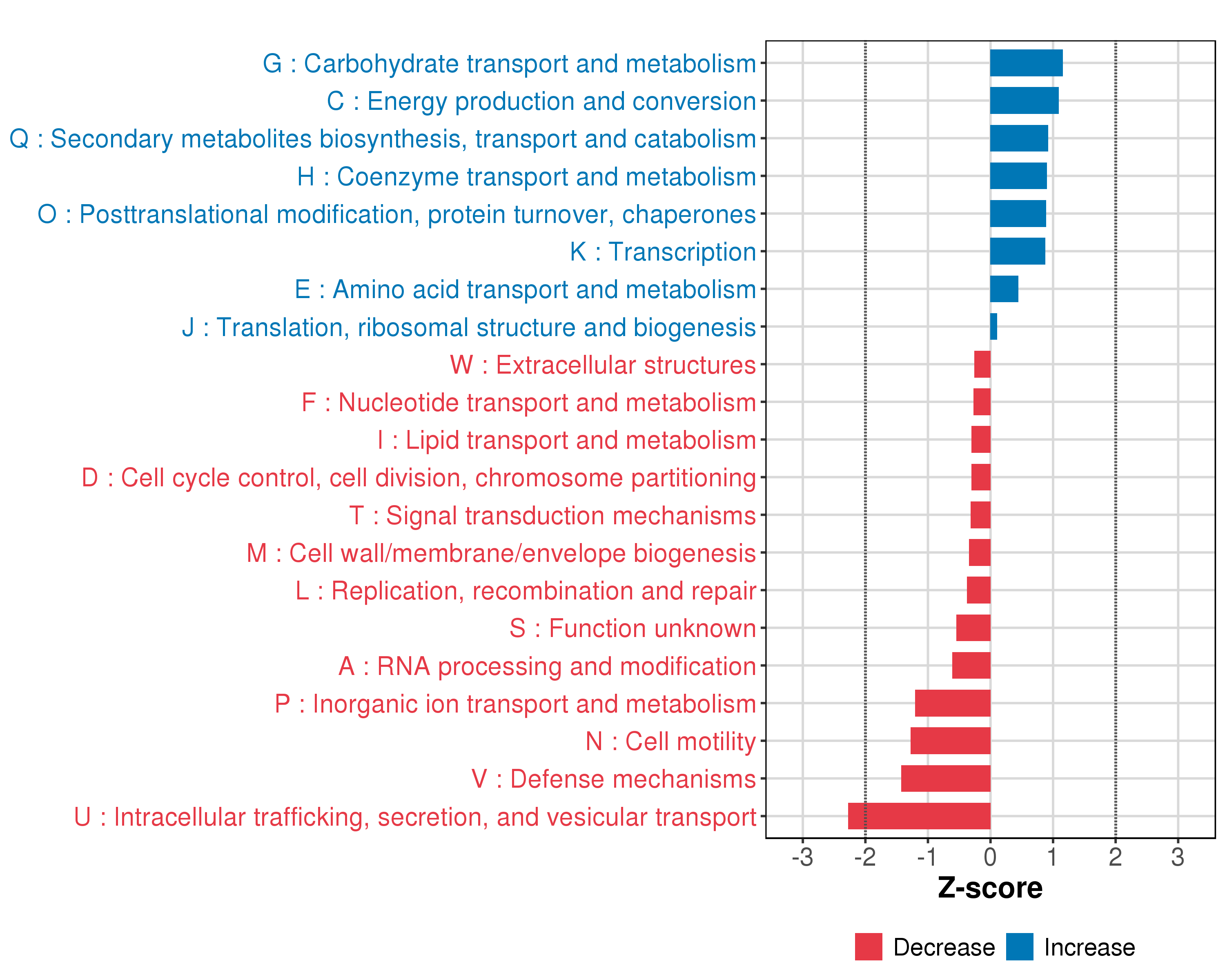 G : Carbohydrate transport and metabolism
C : Energy production and conversion
Q : Secondary metabolites biosynthesis, transport and catabolism
H : Coenzyme transport and metabolism
O : Posttranslational modification, protein turnover, chaperones
K : Transcription
E : Amino acid transport and metabolism
J : Translation, ribosomal structure and biogenesis
W : Extracellular structures
F : Nucleotide transport and metabolism
I : Lipid transport and metabolism
D : Cell cycle control, cell division, chromosome partitioning
T : Signal transduction mechanisms
M : Cell wall/membrane/envelope biogenesis
L : Replication, recombination and repair
S : Function unknown
A : RNA processing and modification
P : Inorganic ion transport and metabolism
N : Cell motility
V : Defense mechanisms
U : Intracellular trafficking, secretion, and vesicular transport

-3 -2 -1 0 1 2 3
Z-score

Decrease Increase